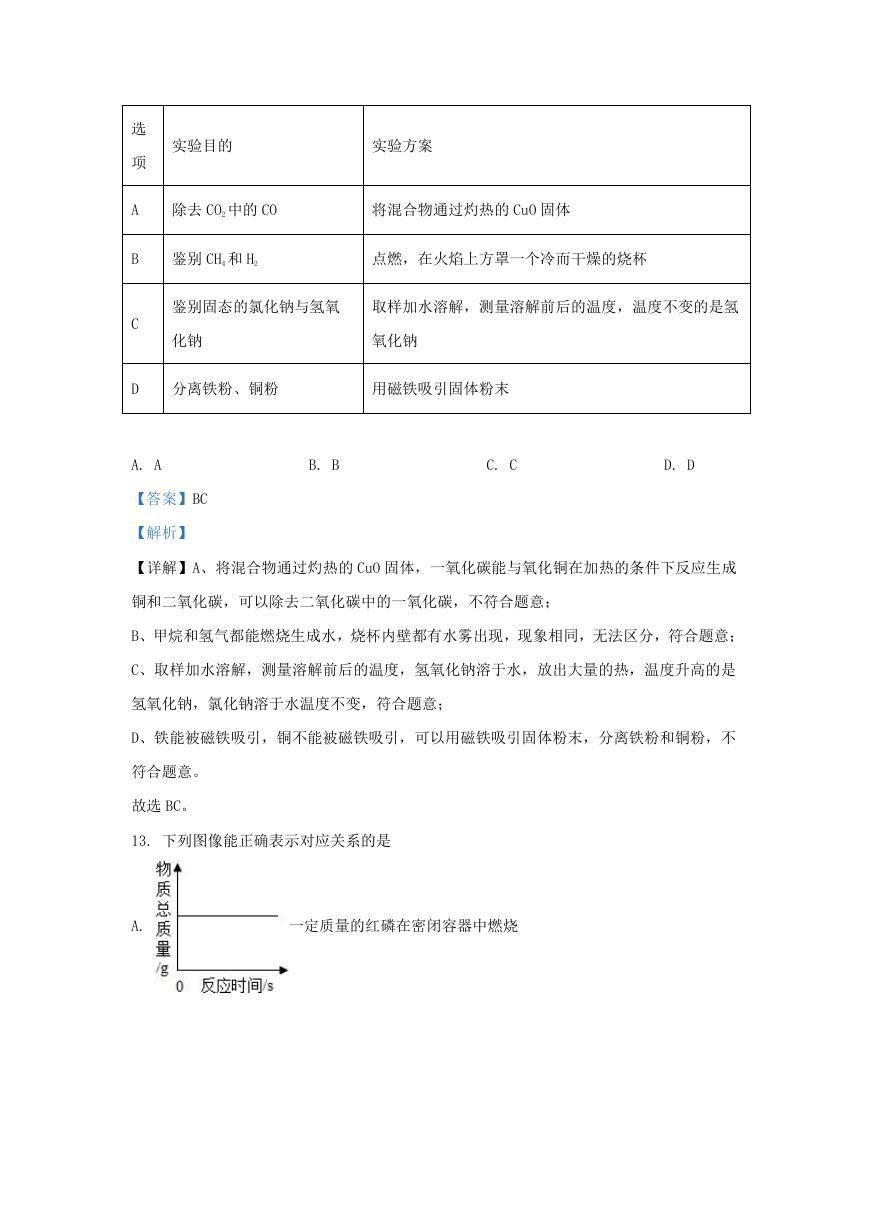 | 选项 | 实验目的 | 实验方案 |
|---|---|---|
| A | 除去 $CO_2$ 中的 CO | 将混合物通过灼热的 CuO 固体 |
| B | 鉴别 $CH_4$ 和 $H_2$ | 点燃，在火焰上方罩一个冷而干燥的烧杯 |
| C | 鉴别固态的氯化钠与氢氧化钠 | 取样加水溶解，测量溶解前后的温度，温度不变的是氢氧化钠 |
| D | 分离铁粉、铜粉 | 用磁铁吸引固体粉末 |

A. A　　B. B　　C. C　　D. D

【答案】BC

【解析】

【详解】A、将混合物通过灼热的 CuO 固体，一氧化碳能与氧化铜在加热的条件下反应生成铜和二氧化碳，可以除去二氧化碳中的一氧化碳，不符合题意；

B、甲烷和氢气都能燃烧生成水，烧杯内壁都有水雾出现，现象相同，无法区分，符合题意；

C、取样加水溶解，测量溶解前后的温度，氢氧化钠溶于水，放出大量的热，温度升高的是氢氧化钠，氯化钠溶于水温度不变，符合题意；

D、铁能被磁铁吸引，铜不能被磁铁吸引，可以用磁铁吸引固体粉末，分离铁粉和铜粉，不符合题意。

故选 BC。

13. 下列图像能正确表示对应关系的是

A. 物质总质量/g　0　反应时间/s　一定质量的红磷在密闭容器中燃烧